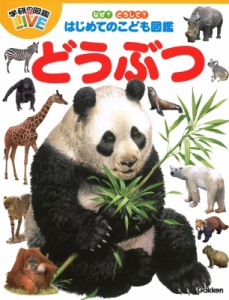 学研の図鑑 LIVE

なぜ? どうして?
はじめてのこども図鑑

どうぶつ

Gakken